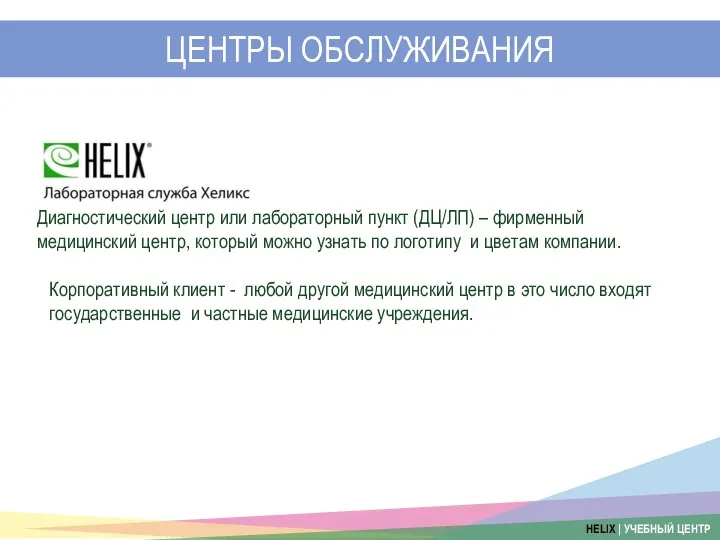 ЦЕНТРЫ ОБСЛУЖИВАНИЯ

HELIX®
Лабораторная служба Хеликс

Диагностический центр или лабораторный пункт (ДЦ/ЛП) – фирменный медицинский центр, который можно узнать по логотипу и цветам компании.

Корпоративный клиент - любой другой медицинский центр в это число входят государственные и частные медицинские учреждения.

HELIX | УЧЕБНЫЙ ЦЕНТР